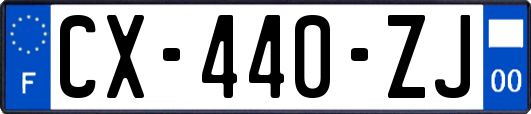 F
CX-440-ZJ
00